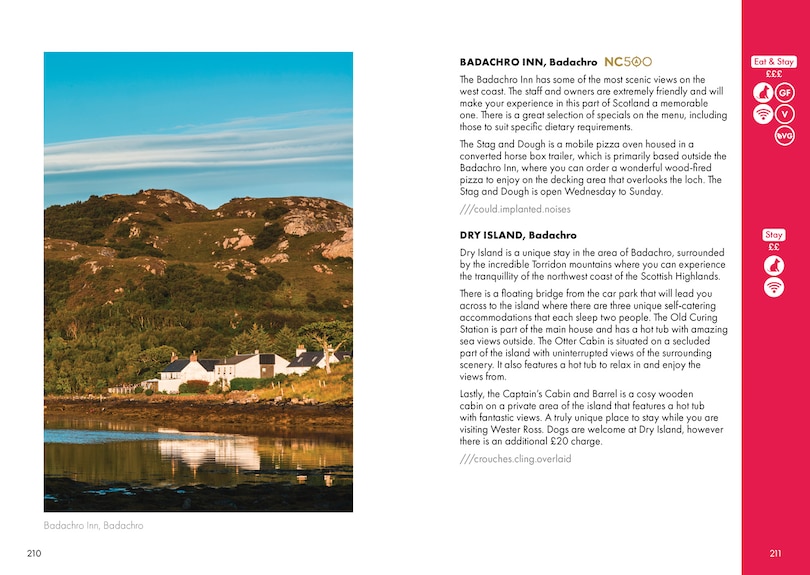 Badachro Inn, Badachro

210

BADACHRO INN, Badachro NC500

The Badachro Inn has some of the most scenic views on the west coast. The staff and owners are extremely friendly and will make your experience in this part of Scotland a memorable one. There is a great selection of specials on the menu, including those to suit specific dietary requirements.

The Stag and Dough is a mobile pizza oven housed in a converted horse box trailer, which is primarily based outside the Badachro Inn, where you can order a wonderful wood-fired pizza to enjoy on the decking area that overlooks the loch. The Stag and Dough is open Wednesday to Sunday.

///could.implanted.noises

DRY ISLAND, Badachro

Dry Island is a unique stay in the area of Badachro, surrounded by the incredible Torridon mountains where you can experience the tranquillity of the northwest coast of the Scottish Highlands.

There is a floating bridge from the car park that will lead you across to the island where there are three unique self-catering accommodations that each sleep two people. The Old Curing Station is part of the main house and has a hot tub with amazing sea views outside. The Otter Cabin is situated on a secluded part of the island with uninterrupted views of the surrounding scenery. It also features a hot tub to relax in and enjoy the views from.

Lastly, the Captain's Cabin and Barrel is a cosy wooden cabin on a private area of the island that features a hot tub with fantastic views. A truly unique place to stay while you are visiting Wester Ross. Dogs are welcome at Dry Island, however there is an additional £20 charge.

///crouches.cling.overlaid

Eat & Stay
£££
GF
V
VG

Stay
££

211